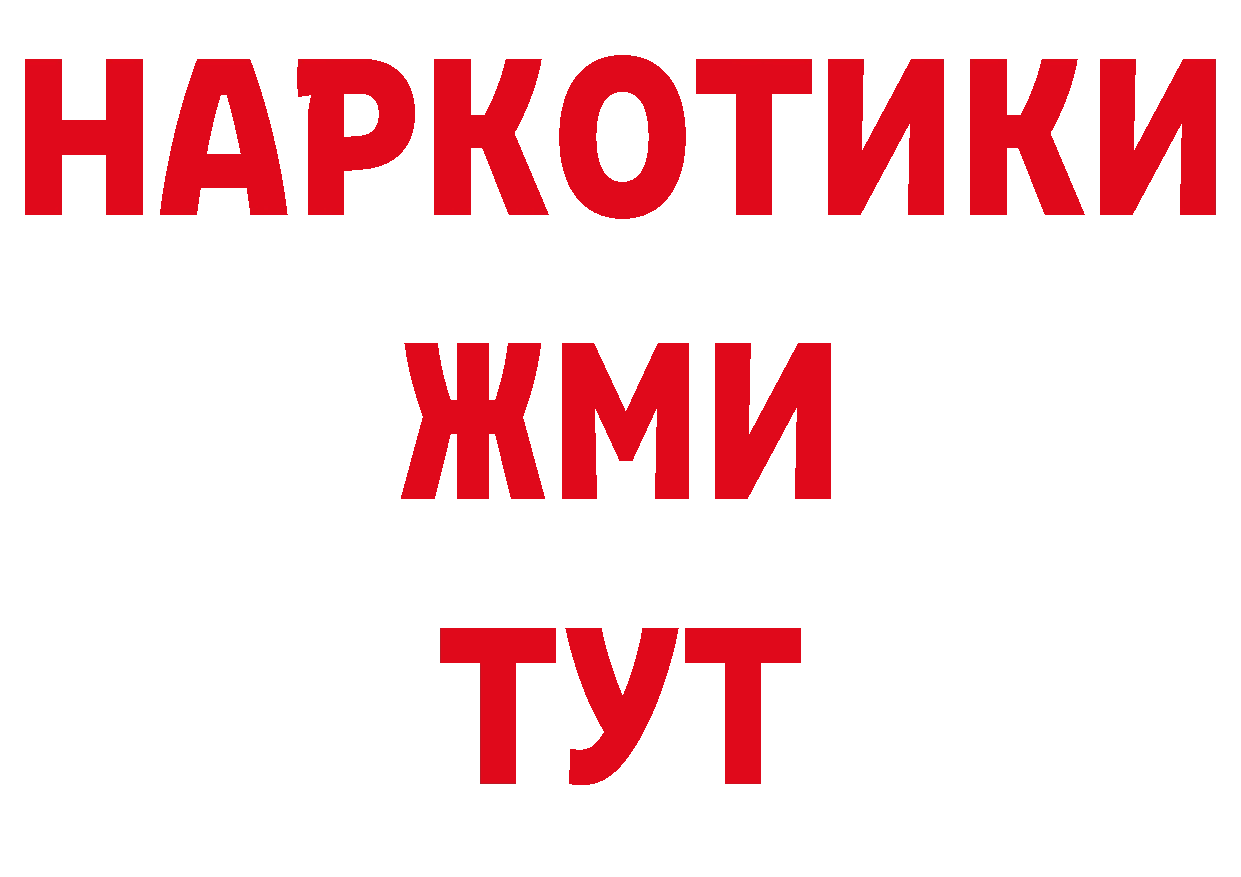 НАРКОТИКИ
ЖМИ
ТУТ